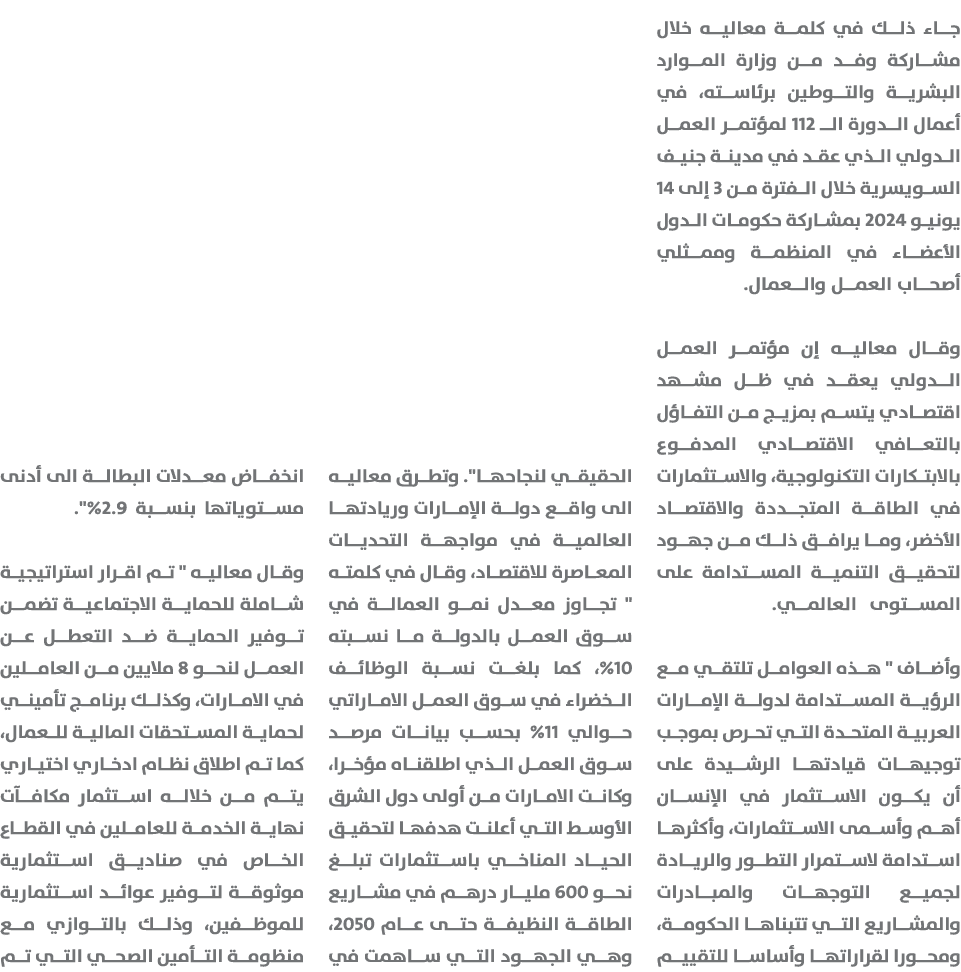 جاء ذلك في كلمة معاليه خلال مشاركة وفد من وزارة الموارد البشرية والتوطين برئاسته، في أعمال الدورة الـ 112 لمؤتمر العمل الدولي الذي عقد في مدينة جنيف السويسرية خلال الفترة من 3 إلى 14 يونيو 2024 بمشاركة حكومات الدول الأعضاء في المنظمة وممثلي أصحاب العمل والعمال.

وقال معاليه إن مؤتمر العمل الدولي يعقد في ظل مشهد اقتصادي يتسم بمزيج من التفاؤل بالتعافي الاقتصادي المدفوع بالابتكارات التكنولوجية، والاستثمارات في الطاقة المتجددة والاقتصاد الأخضر، وما يرافق ذلك من جهود لتحقيق التنمية المستدامة على المستوى العالمي.

وأضاف " هذه العوامل تلتقي مع الرؤية المستدامة لدولة الإمارات العربية المتحدة التي تحرص بموجب توجيهات قيادتها الرشيدة على أن يكون الاستثمار في الإنسان أهم وأسمى الاستثمارات، وأكثرها استدامة لاستمرار التطور والريادة لجميع التوجهات والمبادرات والمشاريع التي تتبناها الحكومة، ومحورا لقراراتها وأساسا للتقييم

الحقيقي لنجاحها". وتطرق معاليه الى واقع دولة الإمارات وريادتها العالمية في مواجهة التحديات المعاصرة للاقتصاد، وقال في كلمته " تجاوز معدل نمو العمالة في سوق العمل بالدولة ما نسبته 10%، كما بلغت نسبة الوظائف الخضراء في سوق العمل الاماراتي حوالي 11% بحسب بيانات مرصد سوق العمل الذي اطلقناه مؤخرا، وكانت الامارات من أولى دول الشرق الأوسط التي أعلنت هدفها لتحقيق الحياد المناخي باستثمارات تبلغ نحو 600 مليار درهم في مشاريع الطاقة النظيفة حتى عام 2050، وهي الجهود التي ساهمت في

انخفاض معدلات البطالة الى أدنى مستوياتها بنسبة 2.9%".

وقال معاليه " تم اقرار استراتيجية شاملة للحماية الاجتماعية تضمن توفير الحماية ضد التعطل عن العمل لنحو 8 ملايين من العاملين في الامارات، وكذلك برنامج تأميني لحماية المستحقات المالية للعمال، كما تم اطلاق نظام ادخاري اختياري يتم من خلاله استثمار مكافآت نهاية الخدمة للعاملين في القطاع الخاص في صناديق استثمارية موثوقة لتوفير عوائد استثمارية للموظفين، وذلك بالتوازي مع منظومة التأمين الصحي التي تم